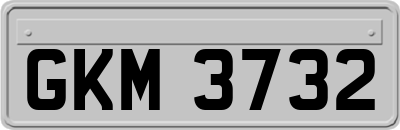 GKM 3732